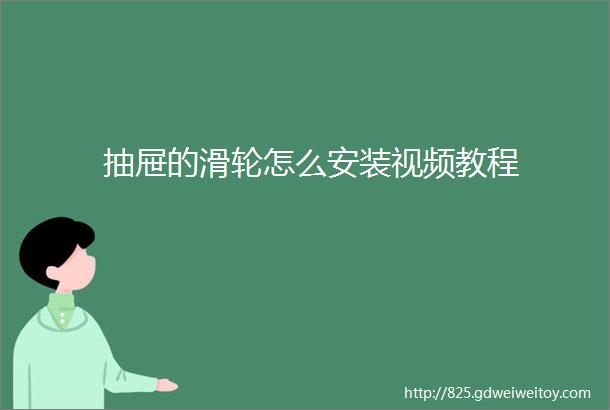 抽屉的滑轮怎么安装视频教程

http://825.gdweiweitoy.com